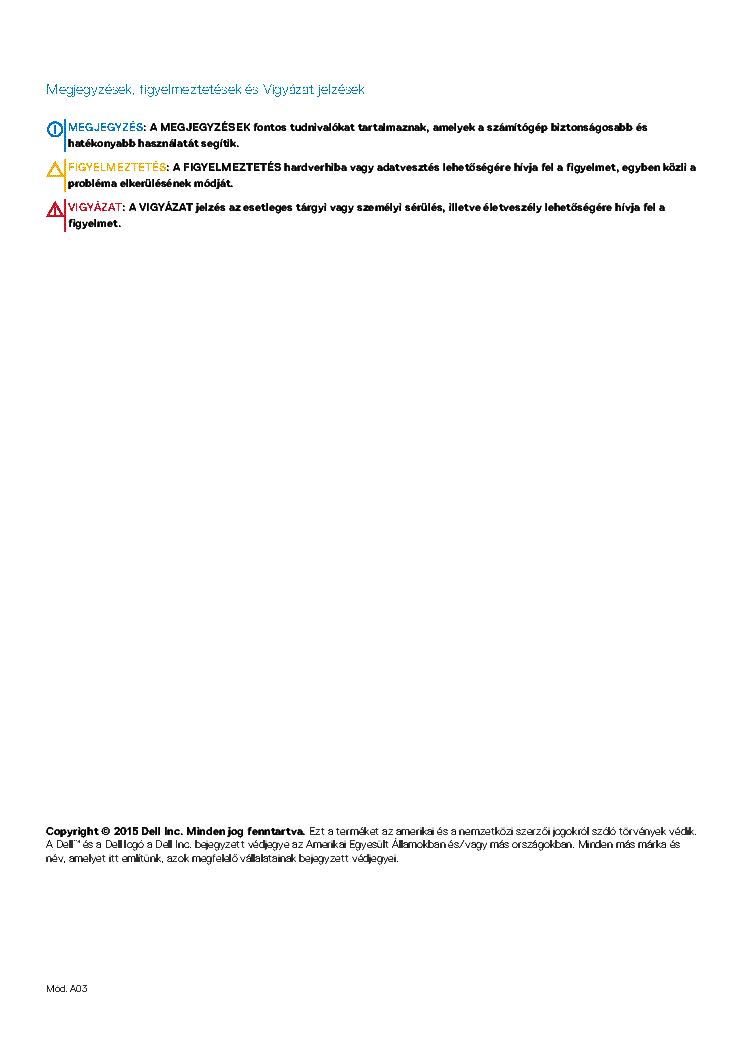 Megjegyzések, figyelmeztetések és Vigyázat jelzések

MEGJEGYZÉS: A MEGJEGYZÉSEK fontos tudnivalókat tartalmaznak, amelyek a számítógép biztonságosabb és hatékonyabb használatát segítik.

FIGYELMEZTETÉS: A FIGYELMEZTETÉS hardverhiba vagy adatvesztés lehetőségére hívja fel a figyelmet, egyben közli a probléma elkerülésének módját.

VIGYÁZAT: A VIGYÁZAT jelzés az esetleges tárgyi vagy személyi sérülés, illetve életveszély lehetőségére hívja fel a figyelmet.

Copyright © 2015 Dell Inc. Minden jog fenntartva. Ezt a terméket az amerikai és a nemzetközi szerzői jogokról szóló törvények védik. A Dell™ és a Dell logó a Dell Inc. bejegyzett védjegye az Amerikai Egyesült Államokban és/vagy más országokban. Minden más márka és név, amelyet itt említünk, azok megfelelő vállalatainak bejegyzett védjegyei.

Mod. A03